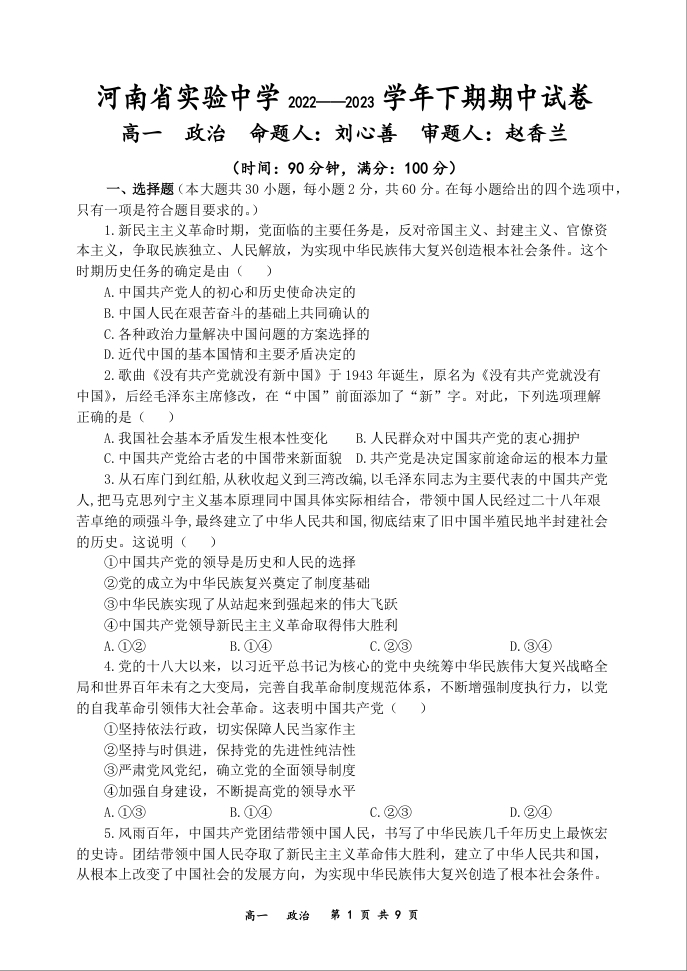 河南省实验中学 2022——2023 学年下期期中试卷
高一 政治 命题人：刘心善 审题人：赵香兰
（时间：90 分钟，满分：100 分）

一、选择题（本大题共 30 小题，每小题 2 分，共 60 分。在每小题给出的四个选项中，只有一项是符合题目要求的。）

1.新民主主义革命时期，党面临的主要任务是，反对帝国主义、封建主义、官僚资本主义，争取民族独立、人民解放，为实现中华民族伟大复兴创造根本社会条件。这个时期历史任务的确定是由（ ）
A.中国共产党人的初心和历史使命决定的
B.中国人民在艰苦奋斗的基础上共同确认的
C.各种政治力量解决中国问题的方案选择的
D.近代中国的基本国情和主要矛盾决定的

2.歌曲《没有共产党就没有新中国》于 1943 年诞生，原名为《没有共产党就没有中国》，后经毛泽东主席修改，在“中国”前面添加了“新”字。对此，下列选项理解正确的是（ ）
A.我国社会基本矛盾发生根本性变化 B.人民群众对中国共产党的衷心拥护
C.中国共产党给古老的中国带来新面貌 D.共产党是决定国家前途命运的根本力量

3.从石库门到红船，从秋收起义到三湾改编，以毛泽东同志为主要代表的中国共产党人，把马克思列宁主义基本原理同中国具体实际相结合，带领中国人民经过二十八年艰苦卓绝的顽强斗争，最终建立了中华人民共和国，彻底结束了旧中国半殖民地半封建社会的历史。这说明（ ）
①中国共产党的领导是历史和人民的选择
②党的成立为中华民族复兴奠定了制度基础
③中华民族实现了从站起来到强起来的伟大飞跃
④中国共产党领导新民主主义革命取得伟大胜利
A.①② B.①④ C.②③ D.③④

4.党的十八大以来，以习近平总书记为核心的党中央统筹中华民族伟大复兴战略全局和世界百年未有之大变局，完善自我革命制度规范体系，不断增强制度执行力，以党的自我革命引领伟大社会革命。这表明中国共产党（ ）
①坚持依法行政，切实保障人民当家作主
②坚持与时俱进，保持党的先进性纯洁性
③严肃党风党纪，确立党的全面领导制度
④加强自身建设，不断提高党的领导水平
A.①③ B.①④ C.②③ D.②④

5.风雨百年，中国共产党团结带领中国人民，书写了中华民族几千年历史上最恢宏的史诗。团结带领中国人民夺取了新民主主义革命伟大胜利，建立了中华人民共和国，从根本上改变了中国社会的发展方向，为实现中华民族伟大复兴创造了根本社会条件。

高一 政治 第 1 页 共 9 页